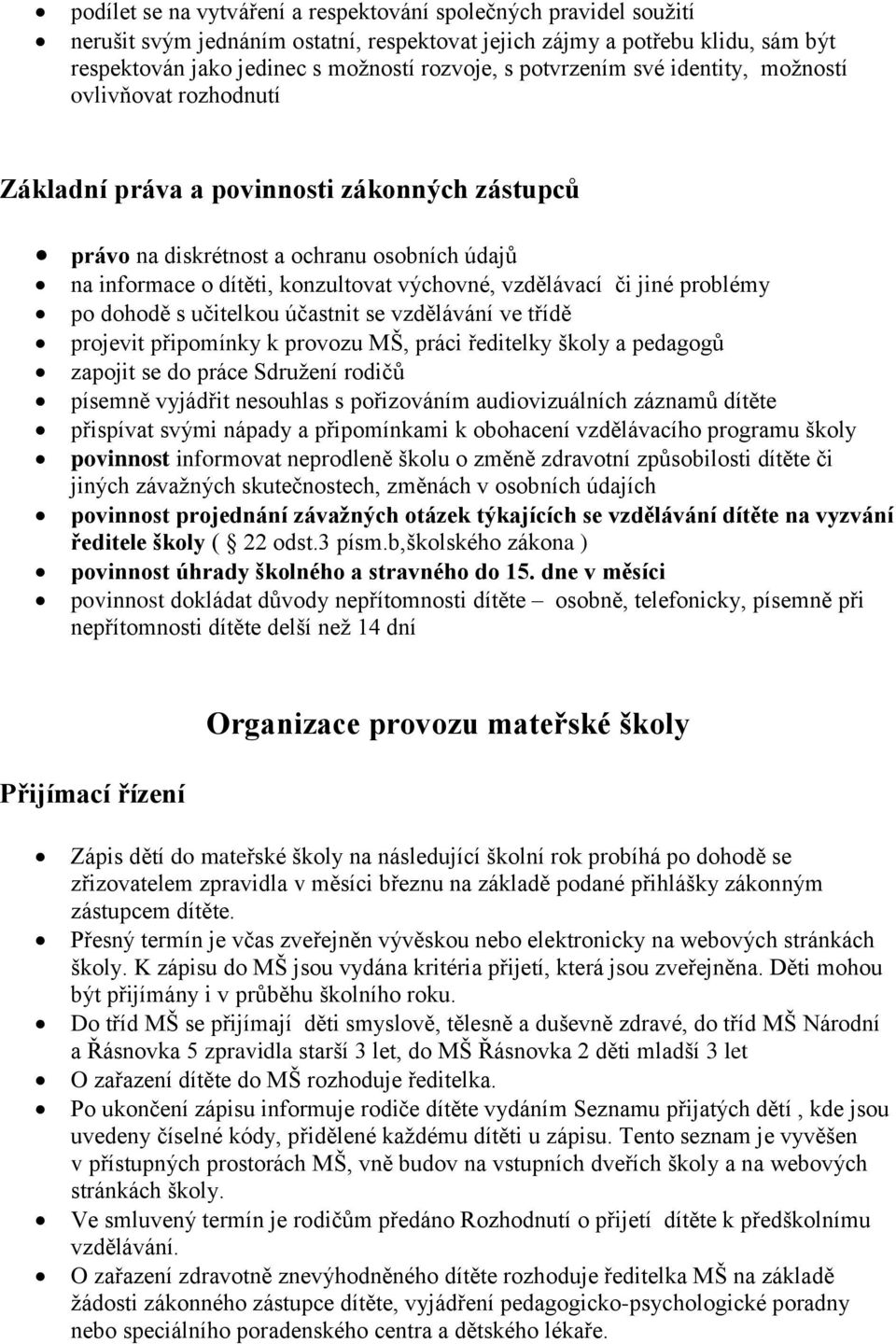 • podílet se na vytváření a respektování společných pravidel soužití
• nerušit svým jednáním ostatní, respektovat jejich zájmy a potřebu klidu, sám být respektován jako jedinec s možností rozvoje, s potvrzením své identity, možností ovlivňovat rozhodnutí

Základní práva a povinnosti zákonných zástupců

• právo na diskrétnost a ochranu osobních údajů
• na informace o dítěti, konzultovat výchovné, vzdělávací či jiné problémy
• po dohodě s učitelkou účastnit se vzdělávání ve třídě
• projevit připomínky k provozu MŠ, práci ředitelky školy a pedagogů
• zapojit se do práce Sdružení rodičů
• písemně vyjádřit nesouhlas s pořizováním audiovizuálních záznamů dítěte
• přispívat svými nápady a připomínkami k obohacení vzdělávacího programu školy
• povinnost informovat neprodleně školu o změně zdravotní způsobilosti dítěte či jiných závažných skutečnostech, změnách v osobních údajích
• povinnost projednání závažných otázek týkajících se vzdělávání dítěte na vyzvání ředitele školy ( 22 odst.3 písm.b,školského zákona )
• povinnost úhrady školného a stravného do 15. dne v měsíci
• povinnost dokládat důvody nepřítomnosti dítěte – osobně, telefonicky, písemně při nepřítomnosti dítěte delší než 14 dní

Organizace provozu mateřské školy

Přijímací řízení

• Zápis dětí do mateřské školy na následující školní rok probíhá po dohodě se zřizovatelem zpravidla v měsíci březnu na základě podané přihlášky zákonným zástupcem dítěte.
• Přesný termín je včas zveřejněn vývěskou nebo elektronicky na webových stránkách školy. K zápisu do MŠ jsou vydána kritéria přijetí, která jsou zveřejněna. Děti mohou být přijímány i v průběhu školního roku.
• Do tříd MŠ se přijímají děti smyslově, tělesně a duševně zdravé, do tříd MŠ Národní a Řásnovka 5 zpravidla starší 3 let, do MŠ Řásnovka 2 děti mladší 3 let
• O zařazení dítěte do MŠ rozhoduje ředitelka.
• Po ukončení zápisu informuje rodiče dítěte vydáním Seznamu přijatých dětí , kde jsou uvedeny číselné kódy, přidělené každému dítěti u zápisu. Tento seznam je vyvěšen v přístupných prostorách MŠ, vně budov na vstupních dveřích školy a na webových stránkách školy.
• Ve smluvený termín je rodičům předáno Rozhodnutí o přijetí dítěte k předškolnímu vzdělávání.
• O zařazení zdravotně znevýhodněného dítěte rozhoduje ředitelka MŠ na základě žádosti zákonného zástupce dítěte, vyjádření pedagogicko-psychologické poradny nebo speciálního poradenského centra a dětského lékaře.